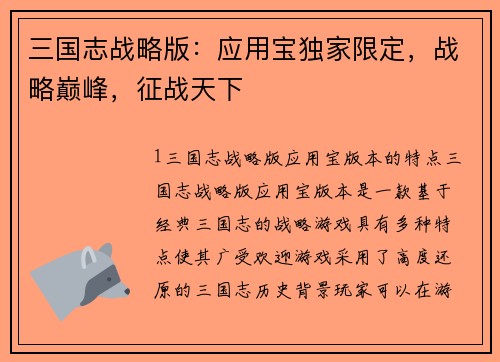 三国志战略版：应用宝独家限定，战略巅峰，征战天下

1 三国志战略版应用宝版本的特点三国志战略版应用宝版本是一款基于经典三国志的战略游戏具有多种特点使其广受欢迎游戏采用了高度还原的三国志历史背景玩家可以在游